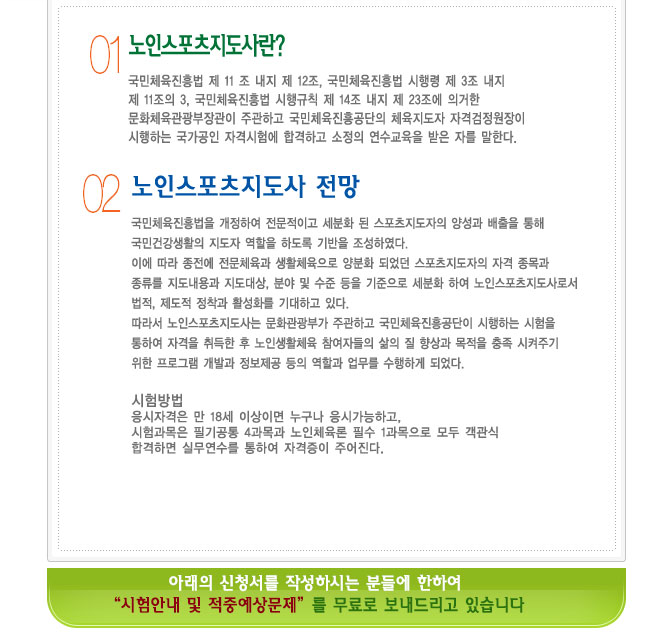 01 노인스포츠지도사란?

국민체육진흥법 제 11 조 내지 제 12조, 국민체육진흥법 시행령 제 3조 내지 제 11조의 3, 국민체육진흥법 시행규칙 제 14조 내지 제 23조에 의거한 문화체육관광부장관이 주관하고 국민체육진흥공단의 체육지도자 자격검정원장이 시행하는 국가공인 자격시험에 합격하고 소정의 연수교육을 받은 자를 말한다.

02 노인스포츠지도사 전망

국민체육진흥법을 개정하여 전문적이고 세분화 된 스포츠지도자의 양성과 배출을 통해 국민건강생활의 지도자 역할을 하도록 기반을 조성하였다.
이에 따라 종전에 전문체육과 생활체육으로 양분화 되었던 스포츠지도자의 자격 종목과 종류를 지도내용과 지도대상, 분야 및 수준 등을 기준으로 세분화 하여 노인스포츠지도사로서 법적, 제도적 정착과 활성화를 기대하고 있다.
따라서 노인스포츠지도사는 문화관광부가 주관하고 국민체육진흥공단이 시행하는 시험을 통하여 자격을 취득한 후 노인생활체육 참여자들의 삶의 질 향상과 목적을 충족 시켜주기 위한 프로그램 개발과 정보제공 등의 역할과 업무를 수행하게 되었다.

시험방법
응시자격은 만 18세 이상이면 누구나 응시가능하고,
시험과목은 필기공통 4과목과 노인체육론 필수 1과목으로 모두 객관식
합격하면 실무연수를 통하여 자격증이 주어진다.

아래의 신청서를 작성하시는 분들에 한하여
"시험안내 및 적중예상문제" 를 무료로 보내드리고 있습니다